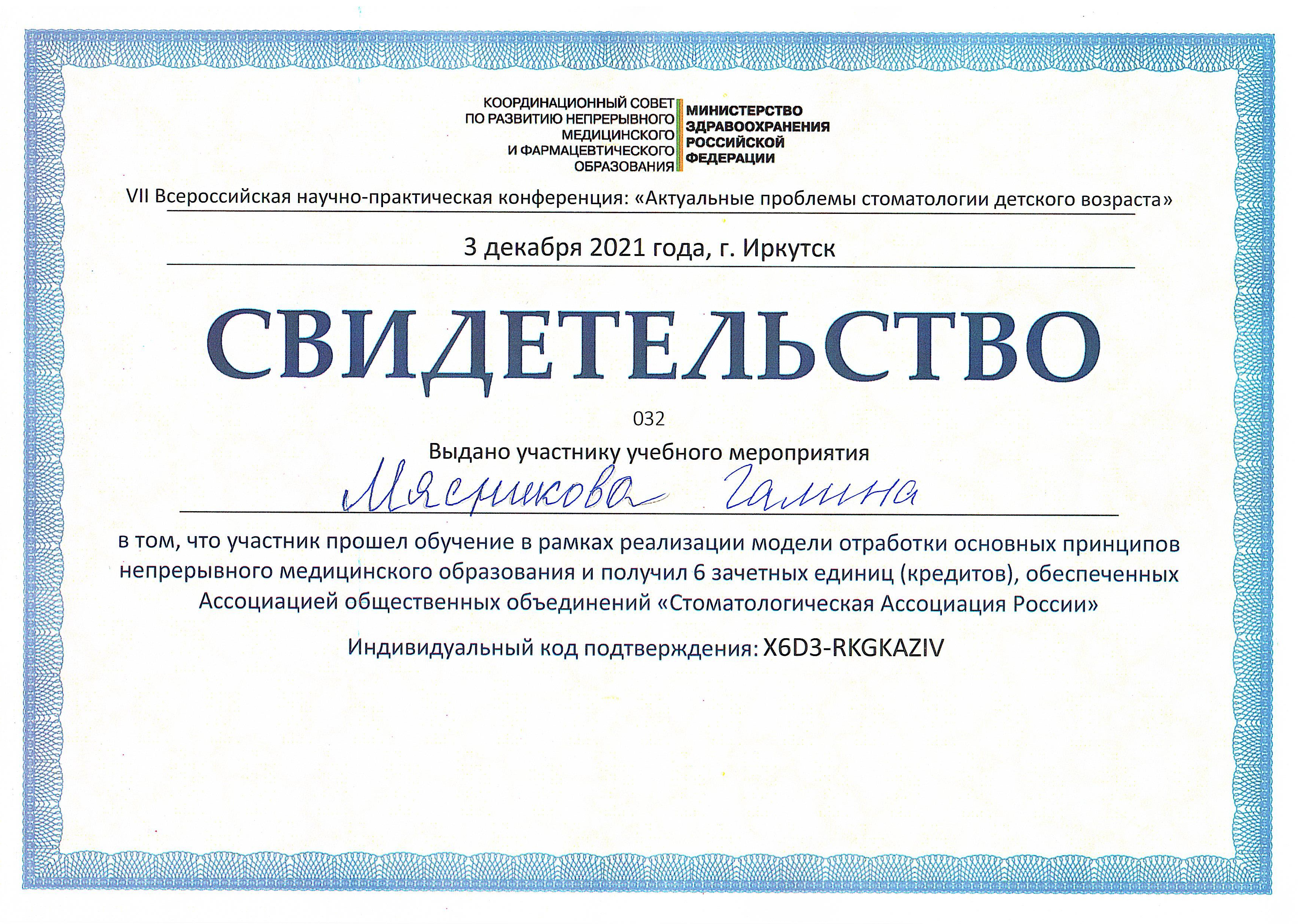 КООРДИНАЦИОННЫЙ СОВЕТ ПО РАЗВИТИЮ НЕПРЕРЫВНОГО МЕДИЦИНСКОГО И ФАРМАЦЕВТИЧЕСКОГО ОБРАЗОВАНИЯ

МИНИСТЕРСТВО ЗДРАВООХРАНЕНИЯ РОССИЙСКОЙ ФЕДЕРАЦИИ

VII Всероссийская научно-практическая конференция: «Актуальные проблемы стоматологии детского возраста»

3 декабря 2021 года, г. Иркутск

СВИДЕТЕЛЬСТВО

032

Выдано участнику учебного мероприятия

Мясникова Галина

в том, что участник прошел обучение в рамках реализации модели отработки основных принципов непрерывного медицинского образования и получил 6 зачетных единиц (кредитов), обеспеченных Ассоциацией общественных объединений «Стоматологическая Ассоциация России»

Индивидуальный код подтверждения: X6D3-RKGKAZIV